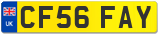 UK

CF56 FAY